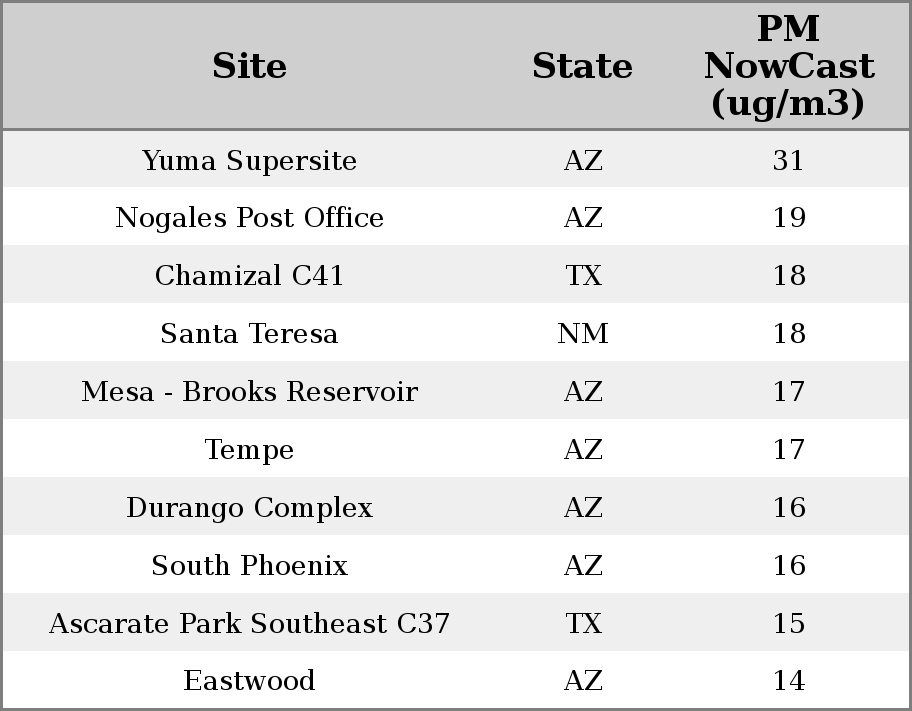 | Site | State | PM NowCast (ug/m3) |
|---|---|---|
| Yuma Supersite | AZ | 31 |
| Nogales Post Office | AZ | 19 |
| Chamizal C41 | TX | 18 |
| Santa Teresa | NM | 18 |
| Mesa - Brooks Reservoir | AZ | 17 |
| Tempe | AZ | 17 |
| Durango Complex | AZ | 16 |
| South Phoenix | AZ | 16 |
| Ascarate Park Southeast C37 | TX | 15 |
| Eastwood | AZ | 14 |